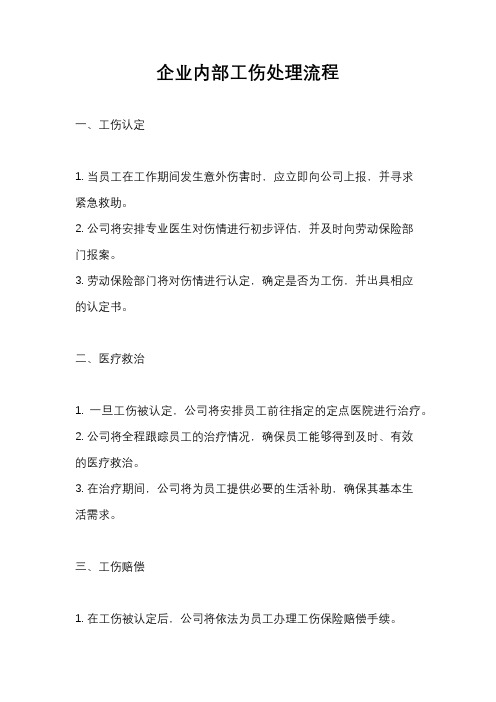 企业内部工伤处理流程

一、工伤认定

1. 当员工在工作期间发生意外伤害时，应立即向公司上报，并寻求紧急救助。
2. 公司将安排专业医生对伤情进行初步评估，并及时向劳动保险部门报案。
3. 劳动保险部门将对伤情进行认定，确定是否为工伤，并出具相应的认定书。

二、医疗救治

1. 一旦工伤被认定，公司将安排员工前往指定的定点医院进行治疗。
2. 公司将全程跟踪员工的治疗情况，确保员工能够得到及时、有效的医疗救治。
3. 在治疗期间，公司将为员工提供必要的生活补助，确保其基本生活需求。

三、工伤赔偿

1. 在工伤被认定后，公司将依法为员工办理工伤保险赔偿手续。